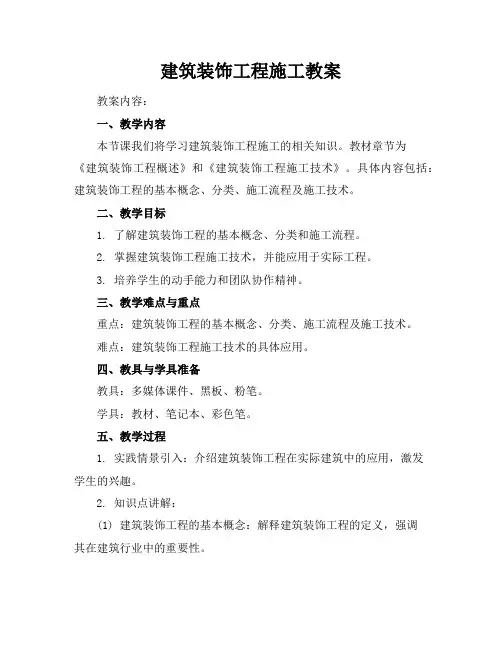 建筑装饰工程施工教案

教案内容：

一、教学内容

本节课我们将学习建筑装饰工程施工的相关知识。教材章节为《建筑装饰工程概述》和《建筑装饰工程施工技术》。具体内容包括：建筑装饰工程的基本概念、分类、施工流程及施工技术。

二、教学目标

1. 了解建筑装饰工程的基本概念、分类和施工流程。

2. 掌握建筑装饰工程施工技术，并能应用于实际工程。

3. 培养学生的动手能力和团队协作精神。

三、教学难点与重点

重点：建筑装饰工程的基本概念、分类、施工流程及施工技术。

难点：建筑装饰工程施工技术的具体应用。

四、教具与学具准备

教具：多媒体课件、黑板、粉笔。

学具：教材、笔记本、彩色笔。

五、教学过程

1. 实践情景引入：介绍建筑装饰工程在实际建筑中的应用，激发学生的兴趣。

2. 知识点讲解：

(1) 建筑装饰工程的基本概念：解释建筑装饰工程的定义，强调其在建筑行业中的重要性。